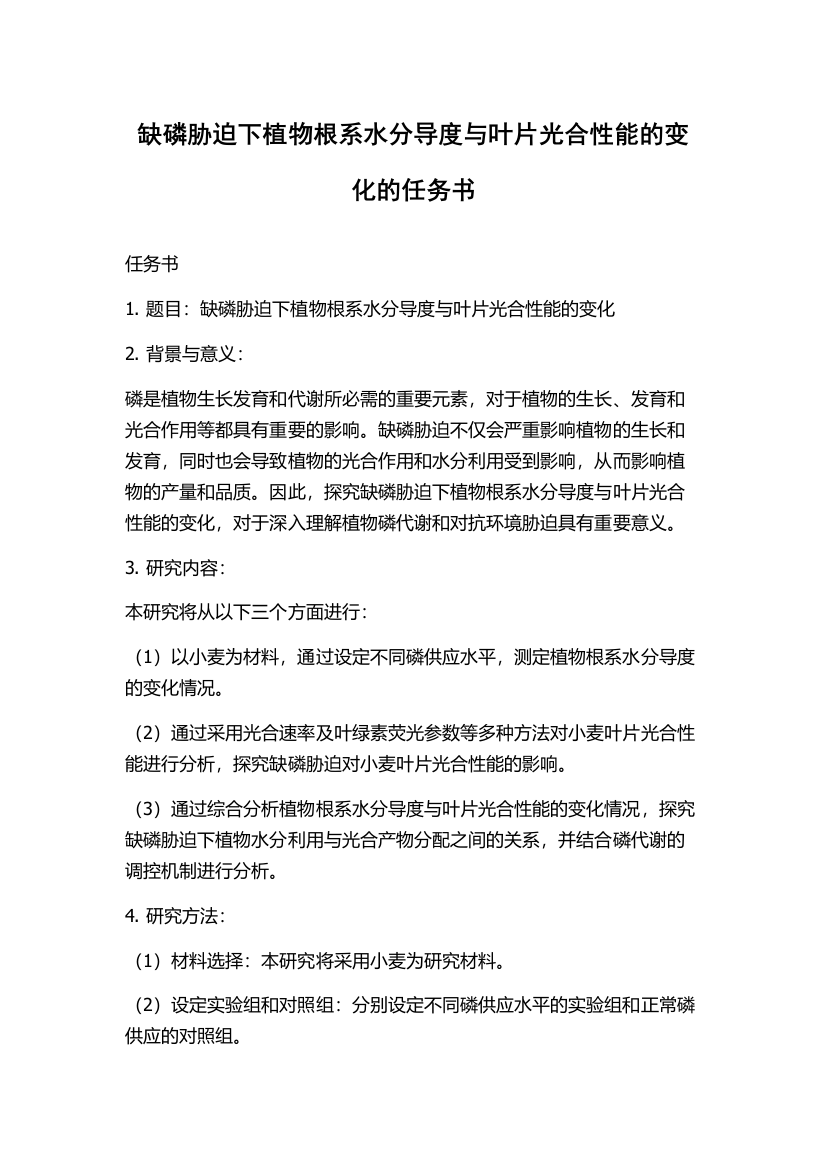 缺磷胁迫下植物根系水分导度与叶片光合性能的变化的任务书

任务书

1. 题目：缺磷胁迫下植物根系水分导度与叶片光合性能的变化

2. 背景与意义：

磷是植物生长发育和代谢所必需的重要元素，对于植物的生长、发育和光合作用等都具有重要的影响。缺磷胁迫不仅会严重影响植物的生长和发育，同时也会导致植物的光合作用和水分利用受到影响，从而影响植物的产量和品质。因此，探究缺磷胁迫下植物根系水分导度与叶片光合性能的变化，对于深入理解植物磷代谢和对抗环境胁迫具有重要意义。

3. 研究内容：

本研究将从以下三个方面进行：

（1）以小麦为材料，通过设定不同磷供应水平，测定植物根系水分导度的变化情况。

（2）通过采用光合速率及叶绿素荧光参数等多种方法对小麦叶片光合性能进行分析，探究缺磷胁迫对小麦叶片光合性能的影响。

（3）通过综合分析植物根系水分导度与叶片光合性能的变化情况，探究缺磷胁迫下植物水分利用与光合产物分配之间的关系，并结合磷代谢的调控机制进行分析。

4. 研究方法：

（1）材料选择：本研究将采用小麦为研究材料。

（2）设定实验组和对照组：分别设定不同磷供应水平的实验组和正常磷供应的对照组。